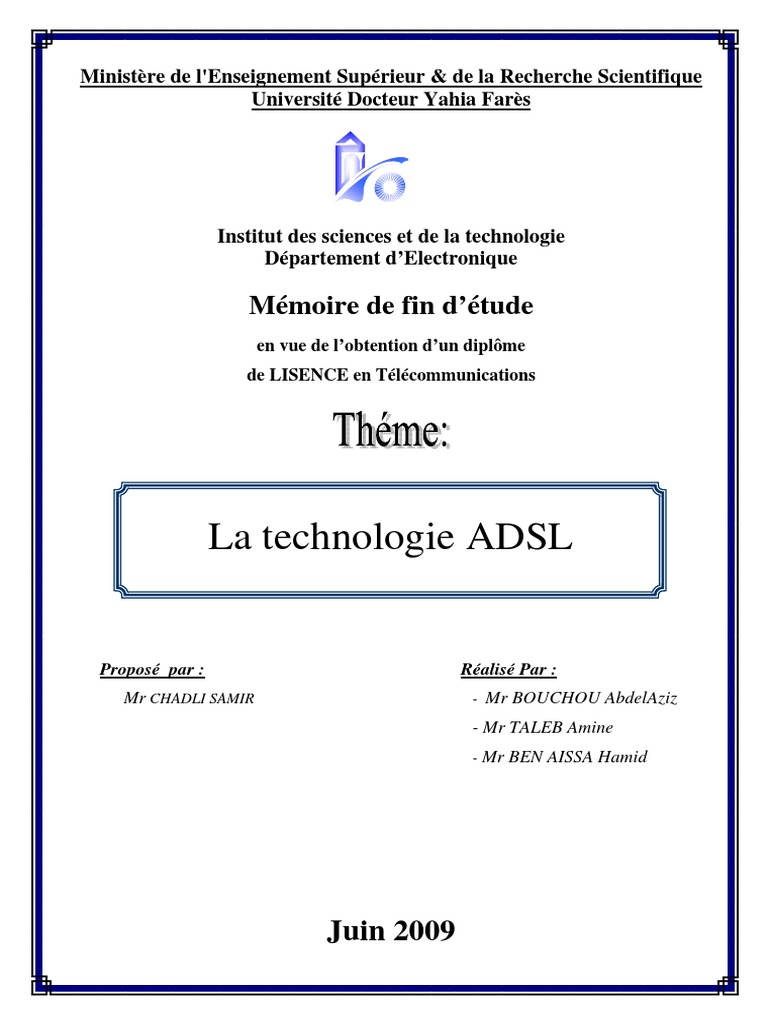 Ministère de l'Enseignement Supérieur & de la Recherche Scientifique
Université Docteur Yahia Farès

Institut des sciences et de la technologie
Département d'Electronique

Mémoire de fin d'étude

en vue de l'obtention d'un diplôme
de LISENCE en Télécommunications

Théme:

La technologie ADSL

Proposé par :
Mr CHADLI SAMIR

Réalisé Par :
- Mr BOUCHOU AbdelAziz
- Mr TALEB Amine
- Mr BEN AISSA Hamid

Juin 2009